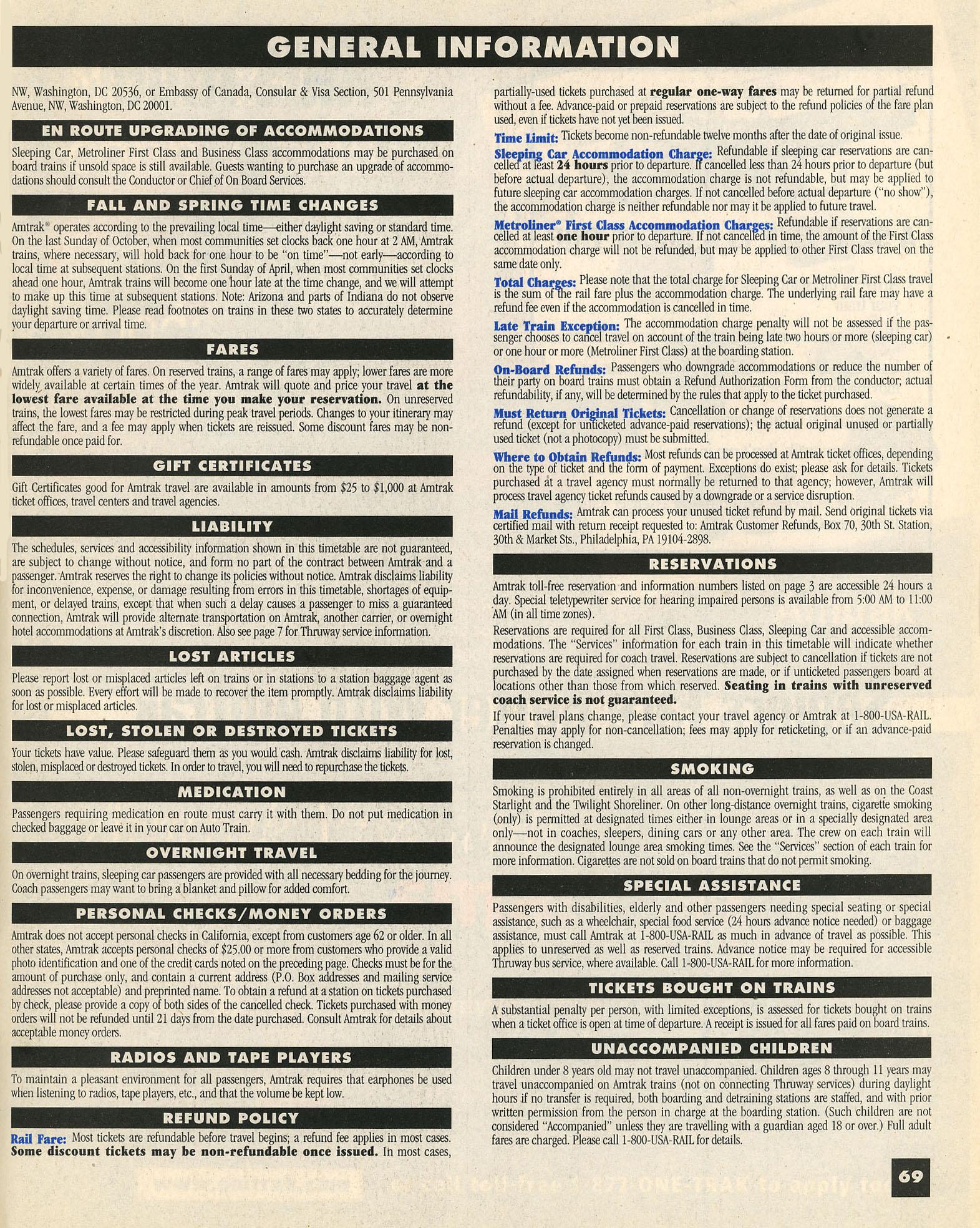 GENERAL INFORMATION

NW, Washington, DC 20536, or Embassy of Canada, Consular & Visa Section, 501 Pennsylvania Avenue, NW, Washington, DC 20001.

EN ROUTE UPGRADING OF ACCOMMODATIONS

Sleeping Car, Metroliner First Class and Business Class accommodations may be purchased on board trains if unsold space is still available. Guests wanting to purchase an upgrade of accommodations should consult the Conductor or Chief of On Board Services.

FALL AND SPRING TIME CHANGES

Amtrak® operates according to the prevailing local time—either daylight saving or standard time. On the last Sunday of October, when most communities set clocks back one hour at 2 AM, Amtrak trains, where necessary, will hold back for one hour to be "on time"—not early—according to local time at subsequent stations. On the first Sunday of April, when most communities set clocks ahead one hour, Amtrak trains will become one hour late at the time change, and we will attempt to make up this time at subsequent stations. Note: Arizona and parts of Indiana do not observe daylight saving time. Please read footnotes on trains in these two states to accurately determine your departure or arrival time.

FARES

Amtrak offers a variety of fares. On reserved trains, a range of fares may apply; lower fares are more widely available at certain times of the year. Amtrak will quote and price your travel at the lowest fare available at the time you make your reservation. On unreserved trains, the lowest fares may be restricted during peak travel periods. Changes to your itinerary may affect the fare, and a fee may apply when tickets are reissued. Some discount fares may be non-refundable once paid for.

GIFT CERTIFICATES

Gift Certificates good for Amtrak travel are available in amounts from $25 to $1,000 at Amtrak ticket offices, travel centers and travel agencies.

LIABILITY

The schedules, services and accessibility information shown in this timetable are not guaranteed, are subject to change without notice, and form no part of the contract between Amtrak and a passenger. Amtrak reserves the right to change its policies without notice. Amtrak disclaims liability for inconvenience, expense, or damage resulting from errors in this timetable, shortages of equipment, or delayed trains, except that when such a delay causes a passenger to miss a guaranteed connection, Amtrak will provide alternate transportation on Amtrak, another carrier, or overnight hotel accommodations at Amtrak's discretion. Also see page 7 for Thruway service information.

LOST ARTICLES

Please report lost or misplaced articles left on trains or in stations to a station baggage agent as soon as possible. Every effort will be made to recover the item promptly. Amtrak disclaims liability for lost or misplaced articles.

LOST, STOLEN OR DESTROYED TICKETS

Your tickets have value. Please safeguard them as you would cash. Amtrak disclaims liability for lost, stolen, misplaced or destroyed tickets. In order to travel, you will need to repurchase the tickets.

MEDICATION

Passengers requiring medication en route must carry it with them. Do not put medication in checked baggage or leave it in your car on Auto Train.

OVERNIGHT TRAVEL

On overnight trains, sleeping car passengers are provided with all necessary bedding for the journey. Coach passengers may want to bring a blanket and pillow for added comfort.

PERSONAL CHECKS/MONEY ORDERS

Amtrak does not accept personal checks in California, except from customers age 62 or older. In all other states, Amtrak accepts personal checks of $25.00 or more from customers who provide a valid photo identification and one of the credit cards noted on the preceding page. Checks must be for the amount of purchase only, and contain a current address (P.O. Box addresses and mailing service addresses not acceptable) and preprinted name. To obtain a refund at a station on tickets purchased by check, please provide a copy of both sides of the cancelled check. Tickets purchased with money orders will not be refunded until 21 days from the date purchased. Consult Amtrak for details about acceptable money orders.

RADIOS AND TAPE PLAYERS

To maintain a pleasant environment for all passengers, Amtrak requires that earphones be used when listening to radios, tape players, etc., and that the volume be kept low.

REFUND POLICY

Rail Fare: Most tickets are refundable before travel begins; a refund fee applies in most cases. Some discount tickets may be non-refundable once issued. In most cases, partially-used tickets purchased at regular one-way fares may be returned for partial refund without a fee. Advance-paid or prepaid reservations are subject to the refund policies of the fare plan used, even if tickets have not yet been issued.

Time Limit: Tickets become non-refundable twelve months after the date of original issue.

Sleeping Car Accommodation Charge: Refundable if sleeping car reservations are cancelled at least 24 hours prior to departure. If cancelled less than 24 hours prior to departure (but before actual departure), the accommodation charge is not refundable, but may be applied to future sleeping car accommodation charges. If not cancelled before actual departure ("no show"), the accommodation charge is neither refundable nor may it be applied to future travel.

Metroliner® First Class Accommodation Charges: Refundable if reservations are cancelled at least one hour prior to departure. If not cancelled in time, the amount of the First Class accommodation charge will not be refunded, but may be applied to other First Class travel on the same date only.

Total Charges: Please note that the total charge for Sleeping Car or Metroliner First Class travel is the sum of the rail fare plus the accommodation charge. The underlying rail fare may have a refund fee even if the accommodation is cancelled in time.

Late Train Exception: The accommodation charge penalty will not be assessed if the passenger chooses to cancel travel on account of the train being late two hours or more (sleeping car) or one hour or more (Metroliner First Class) at the boarding station.

On-Board Refunds: Passengers who downgrade accommodations or reduce the number of their party on board trains must obtain a Refund Authorization Form from the conductor; actual refundability, if any, will be determined by the rules that apply to the ticket purchased.

Must Return Original Tickets: Cancellation or change of reservations does not generate a refund (except for unticketed advance-paid reservations); the actual original unused or partially used ticket (not a photocopy) must be submitted.

Where to Obtain Refunds: Most refunds can be processed at Amtrak ticket offices, depending on the type of ticket and the form of payment. Exceptions do exist; please ask for details. Tickets purchased at a travel agency must normally be returned to that agency; however, Amtrak will process travel agency ticket refunds caused by a downgrade or a service disruption.

Mail Refunds: Amtrak can process your unused ticket refund by mail. Send original tickets via certified mail with return receipt requested to: Amtrak Customer Refunds, Box 70, 30th St. Station, 30th & Market Sts., Philadelphia, PA 19104-2898.

RESERVATIONS

Amtrak toll-free reservation and information numbers listed on page 3 are accessible 24 hours a day. Special teletypewriter service for hearing impaired persons is available from 5:00 AM to 11:00 AM (in all time zones).

Reservations are required for all First Class, Business Class, Sleeping Car and accessible accommodations. The "Services" information for each train in this timetable will indicate whether reservations are required for coach travel. Reservations are subject to cancellation if tickets are not purchased by the date assigned when reservations are made, or if unticketed passengers board at locations other than those from which reserved. Seating in trains with unreserved coach service is not guaranteed.

If your travel plans change, please contact your travel agency or Amtrak at 1-800-USA-RAIL. Penalties may apply for non-cancellation; fees may apply for reticketing, or if an advance-paid reservation is changed.

SMOKING

Smoking is prohibited entirely in all areas of all non-overnight trains, as well as on the Coast Starlight and the Twilight Shoreliner. On other long-distance overnight trains, cigarette smoking (only) is permitted at designated times either in lounge areas or in a specially designated area only—not in coaches, sleepers, dining cars or any other area. The crew on each train will announce the designated lounge area smoking times. See the "Services" section of each train for more information. Cigarettes are not sold on board trains that do not permit smoking.

SPECIAL ASSISTANCE

Passengers with disabilities, elderly and other passengers needing special seating or special assistance, such as a wheelchair, special food service (24 hours advance notice needed) or baggage assistance, must call Amtrak at 1-800-USA-RAIL as much in advance of travel as possible. This applies to unreserved as well as reserved trains. Advance notice may be required for accessible Thruway bus service, where available. Call 1-800-USA-RAIL for more information.

TICKETS BOUGHT ON TRAINS

A substantial penalty per person, with limited exceptions, is assessed for tickets bought on trains when a ticket office is open at time of departure. A receipt is issued for all fares paid on board trains.

UNACCOMPANIED CHILDREN

Children under 8 years old may not travel unaccompanied. Children ages 8 through 11 years may travel unaccompanied on Amtrak trains (not on connecting Thruway services) during daylight hours if no transfer is required, both boarding and detraining stations are staffed, and with prior written permission from the person in charge at the boarding station. (Such children are not considered "Accompanied" unless they are travelling with a guardian aged 18 or over.) Full adult fares are charged. Please call 1-800-USA-RAIL for details.

69